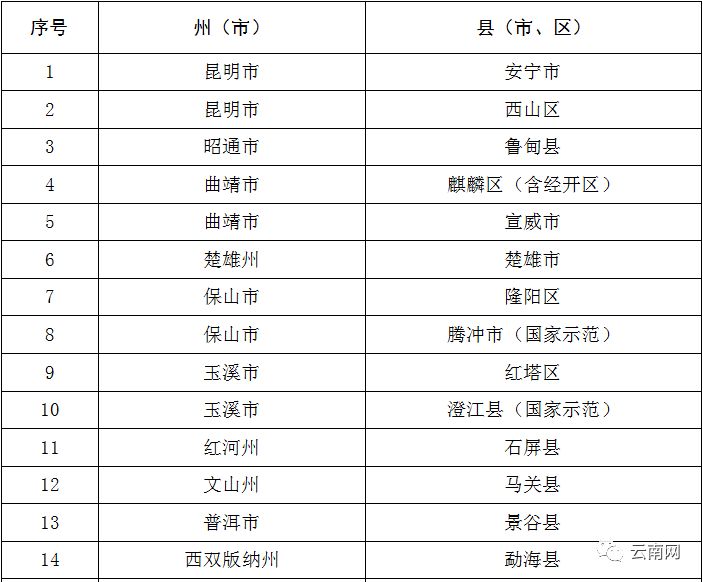 | 序号 | 州（市） | 县（市、区） |
|---|---|---|
| 1 | 昆明市 | 安宁市 |
| 2 | 昆明市 | 西山区 |
| 3 | 昭通市 | 鲁甸县 |
| 4 | 曲靖市 | 麒麟区（含经开区） |
| 5 | 曲靖市 | 宣威市 |
| 6 | 楚雄州 | 楚雄市 |
| 7 | 保山市 | 隆阳区 |
| 8 | 保山市 | 腾冲市（国家示范） |
| 9 | 玉溪市 | 红塔区 |
| 10 | 玉溪市 | 澄江县（国家示范） |
| 11 | 红河州 | 石屏县 |
| 12 | 文山州 | 马关县 |
| 13 | 普洱市 | 景谷县 |
| 14 | 西双版纳州 | 勐海县 |

云南网